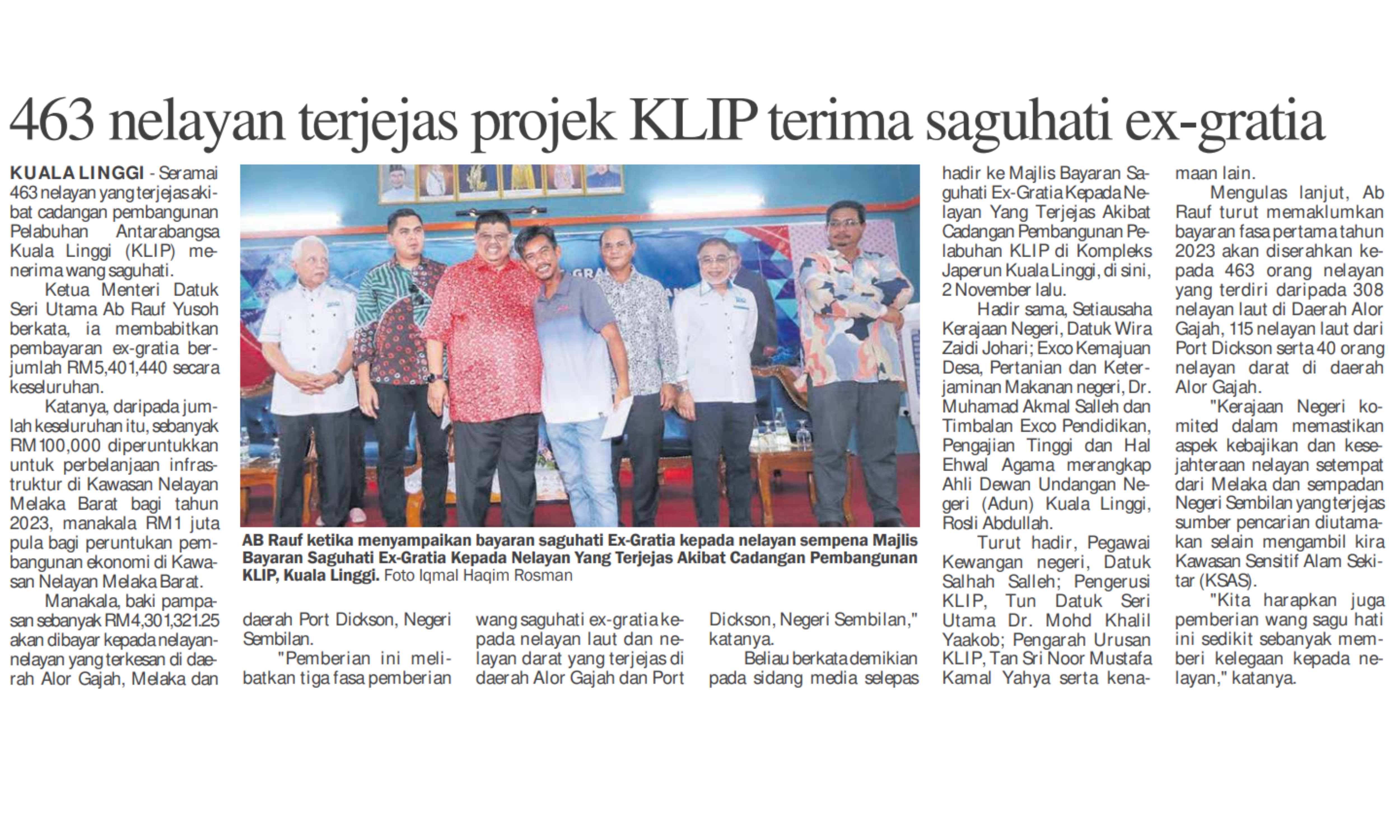 463 nelayan terjejas projek KLIP terima saguhati ex-gratia

KUALA LINGGI - Seramai 463 nelayan yang terjejas akibat cadangan pembangunan Pelabuhan Antarabangsa Kuala Linggi (KLIP) menerima wang saguhati.

Ketua Menteri Datuk Seri Utama Ab Rauf Yusoh berkata, ia membabitkan pembayaran ex-gratia berjumlah RM5,401,440 secara keseluruhan.

Katanya, daripada jumlah keseluruhan itu, sebanyak RM100,000 diperuntukkan untuk perbelanjaan infrastruktur di Kawasan Nelayan Melaka Barat bagi tahun 2023, manakala RM1 juta pula bagi peruntukan pembangunan ekonomi di Kawasan Nelayan Melaka Barat.

Manakala, baki pampasan sebanyak RM4,301,321.25 akan dibayar kepada nelayan-nelayan yang terkesan di daerah Alor Gajah, Melaka dan daerah Port Dickson, Negeri Sembilan.

"Pemberian ini melibatkan tiga fasa pemberian wang saguhati ex-gratia kepada nelayan laut dan nelayan darat yang terjejas di daerah Alor Gajah dan Port Dickson, Negeri Sembilan," katanya.

Beliau berkata demikian pada sidang media selepas hadir ke Majlis Bayaran Saguhati Ex-Gratia Kepada Nelayan Yang Terjejas Akibat Cadangan Pembangunan Pelabuhan KLIP di Kompleks Japerun Kuala Linggi, di sini, 2 November lalu.

Hadir sama, Setiausaha Kerajaan Negeri, Datuk Wira Zaidi Johari; Exco Kemajuan Desa, Pertanian dan Keterjaminan Makanan negeri, Dr. Muhamad Akmal Salleh dan Timbalan Exco Pendidikan, Pengajian Tinggi dan Hal Ehwal Agama merangkap Ahli Dewan Undangan Negeri (Adun) Kuala Linggi, Rosli Abdullah.

Turut hadir, Pegawai Kewangan negeri, Datuk Salhah Salleh; Pengerusi KLIP, Tun Datuk Seri Utama Dr. Mohd Khalil Yaakob; Pengarah Urusan KLIP, Tan Sri Noor Mustafa Kamal Yahya serta kenamaan lain.

Mengulas lanjut, Ab Rauf turut memaklumkan bayaran fasa pertama tahun 2023 akan diserahkan kepada 463 orang nelayan yang terdiri daripada 308 nelayan laut di Daerah Alor Gajah, 115 nelayan laut dari Port Dickson serta 40 orang nelayan darat di daerah Alor Gajah.

"Kerajaan Negeri komited dalam memastikan aspek kebajikan dan kesejahteraan nelayan setempat dari Melaka dan sempadan Negeri Sembilan yang terjejas sumber pencarian diutamakan selain mengambil kira Kawasan Sensitif Alam Sekitar (KSAS).

"Kita harapkan juga pemberian wang sagu hati ini sedikit sebanyak memberi kelegaan kepada nelayan," katanya.

AB Rauf ketika menyampaikan bayaran saguhati Ex-Gratia kepada nelayan sempena Majlis Bayaran Saguhati Ex-Gratia Kepada Nelayan Yang Terjejas Akibat Cadangan Pembangunan KLIP, Kuala Linggi. Foto Iqmal Haqim Rosman